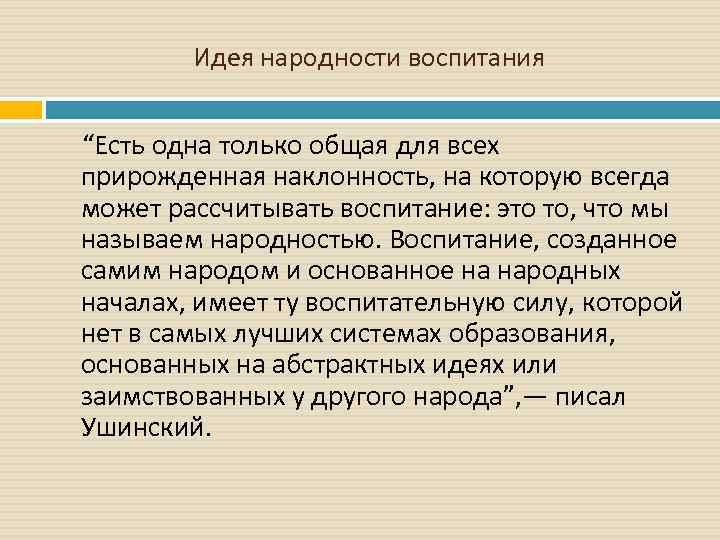 Идея народности воспитания

“Есть одна только общая для всех прирожденная наклонность, на которую всегда может рассчитывать воспитание: это то, что мы называем народностью. Воспитание, созданное самим народом и основанное на народных началах, имеет ту воспитательную силу, которой нет в самых лучших системах образования, основанных на абстрактных идеях или заимствованных у другого народа”,— писал Ушинский.